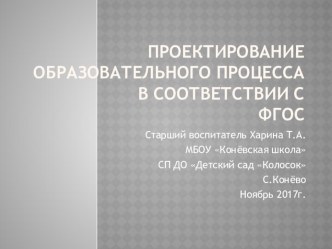 ПРОЕКТИРОВАНИЕ ОБРАЗОВАТЕЛЬНОГО ПРОЦЕССА В СООТВЕТСТВИИ С ФГОС

Старший воспитатель Харина Т.А.
МБОУ «Конёвская школа»
СП ДО «Детский сад «Колосок»
С.Конёво
Ноябрь 2017г.